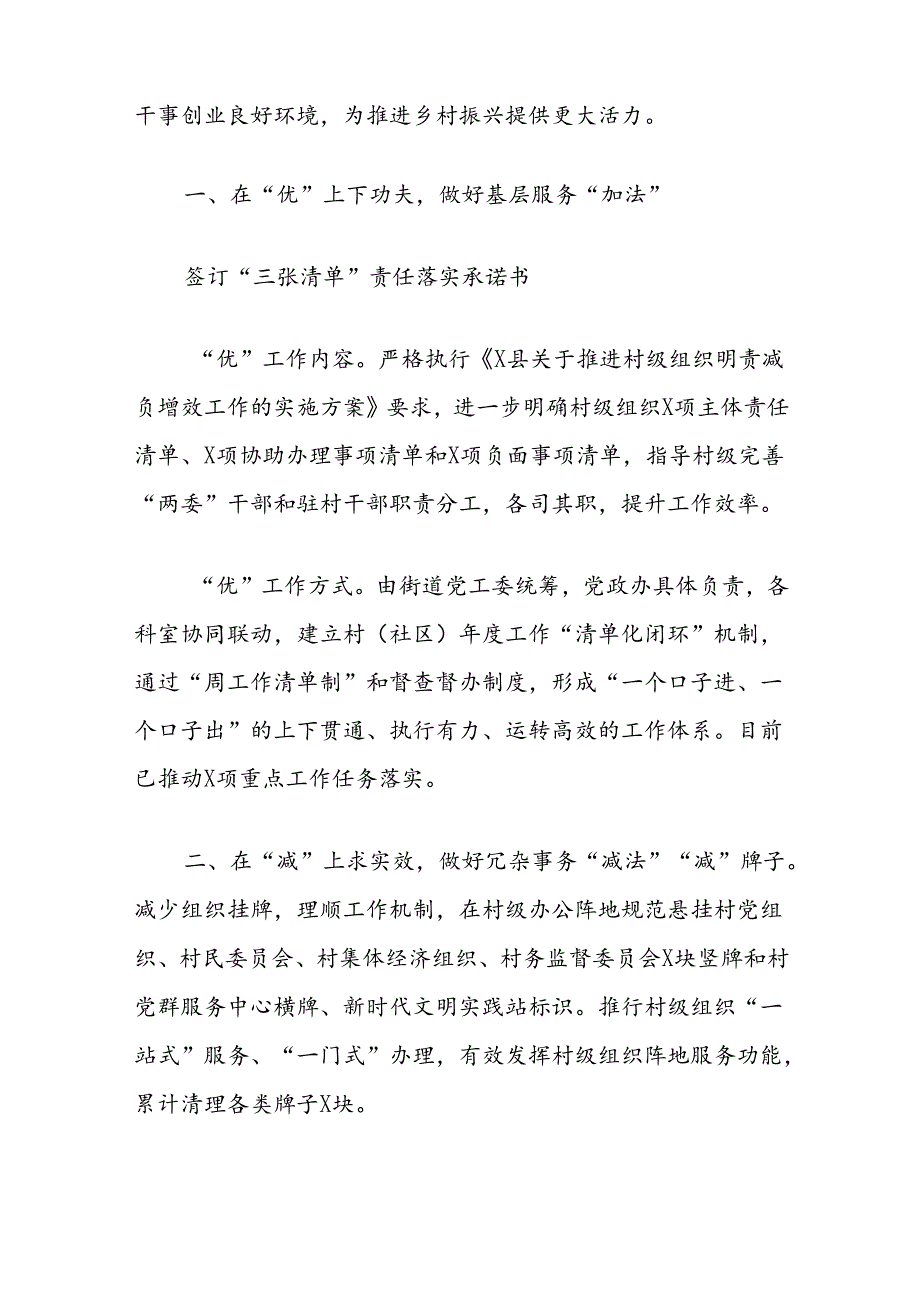 干事创业良好环境，为推进乡村振兴提供更大活力。

一、在“优”上下功夫，做好基层服务“加法”

签订“三张清单”责任落实承诺书

“优”工作内容。严格执行《X县关于推进村级组织明责减负增效工作的实施方案》要求，进一步明确村级组织X项主体责任清单、X项协助办理事项清单和X项负面事项清单，指导村级完善“两委”干部和驻村干部职责分工，各司其职，提升工作效率。

“优”工作方式。由街道党工委统筹，党政办具体负责，各科室协同联动，建立村（社区）年度工作“清单化闭环”机制，通过“周工作清单制”和督查督办制度，形成“一个口子进、一个口子出”的上下贯通、执行有力、运转高效的工作体系。目前已推动X项重点工作任务落实。

二、在“减”上求实效，做好冗杂事务“减法”“减”牌子。减少组织挂牌，理顺工作机制，在村级办公阵地规范悬挂村党组织、村民委员会、村集体经济组织、村务监督委员会X块竖牌和村党群服务中心横牌、新时代文明实践站标识。推行村级组织“一站式”服务、“一门式”办理，有效发挥村级组织阵地服务功能，累计清理各类牌子X块。